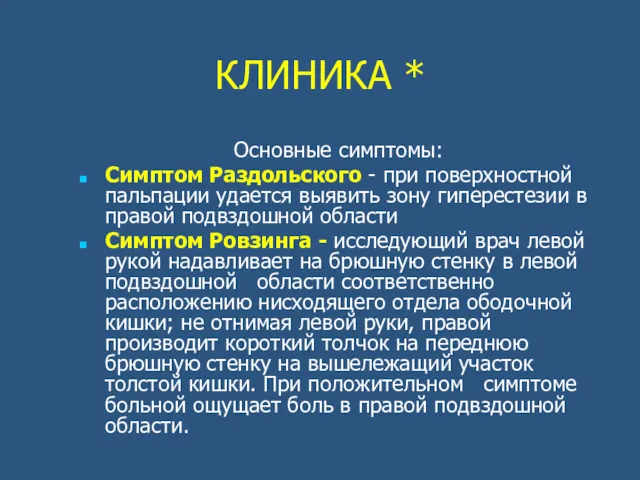 КЛИНИКА *

Основные симптомы:

Симптом Раздольского - при поверхностной пальпации удается выявить зону гиперестезии в правой подвздошной области

Симптом Ровзинга - исследующий врач левой рукой надавливает на брюшную стенку в левой подвздошной области соответственно расположению нисходящего отдела ободочной кишки; не отнимая левой руки, правой производит короткий толчок на переднюю брюшную стенку на вышележащий участок толстой кишки. При положительном симптоме больной ощущает боль в правой подвздошной области.